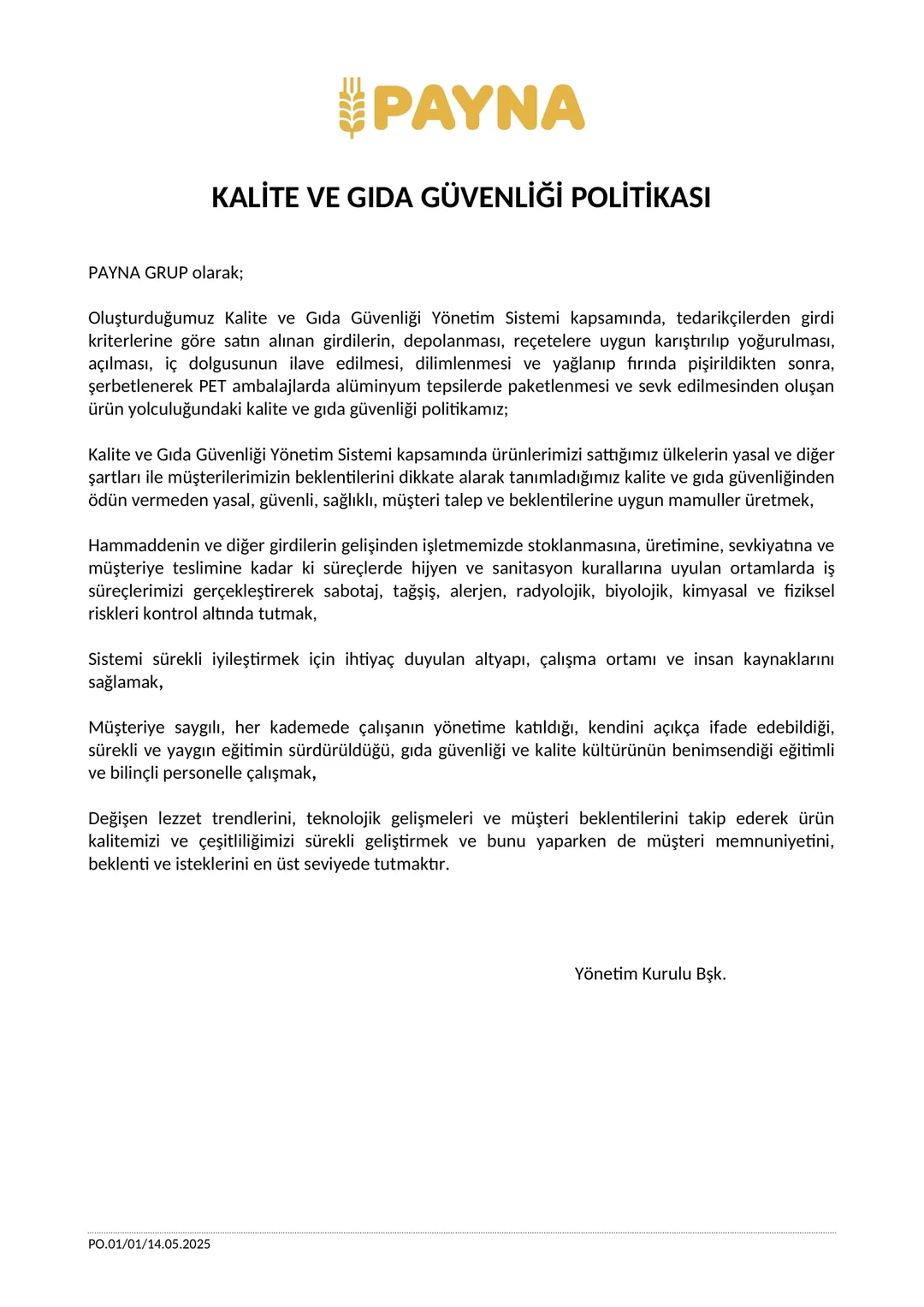 PAYNA

KALİTE VE GIDA GÜVENLİĞİ POLİTİKASI

PAYNA GRUP olarak;

Oluşturduğumuz Kalite ve Gıda Güvenliği Yönetim Sistemi kapsamında, tedarikçilerden girdi kriterlerine göre satın alınan girdilerin, depolanması, reçetelere uygun karıştırılıp yoğurulması, açılması, iç dolgusunun ilave edilmesi, dilimlenmesi ve yağlanıp fırında pişirildikten sonra, şerbetlenerek PET ambalajlarda alüminyum tepsilerde paketlenmesi ve sevk edilmesinden oluşan ürün yolculuğundaki kalite ve gıda güvenliği politikamız;

Kalite ve Gıda Güvenliği Yönetim Sistemi kapsamında ürünlerimizi sattığımız ülkelerin yasal ve diğer şartları ile müşterilerimizin beklentilerini dikkate alarak tanımladığımız kalite ve gıda güvenliğinden ödün vermeden yasal, güvenli, sağlıklı, müşteri talep ve beklentilerine uygun mamuller üretmek,

Hammaddenin ve diğer girdilerin gelişinden işletmemizde stoklanmasına, üretimine, sevkiyatına ve müşteriye teslimine kadar ki süreçlerde hijyen ve sanitasyon kurallarına uyulan ortamlarda iş süreçlerimizi gerçekleştirerek sabotaj, tağşiş, alerjen, radyolojik, biyolojik, kimyasal ve fiziksel riskleri kontrol altında tutmak,

Sistemi sürekli iyileştirmek için ihtiyaç duyulan altyapı, çalışma ortamı ve insan kaynaklarını sağlamak,

Müşteriye saygılı, her kademede çalışanın yönetime katıldığı, kendini açıkça ifade edebildiği, sürekli ve yaygın eğitimin sürdürüldüğü, gıda güvenliği ve kalite kültürünün benimsendiği eğitimli ve bilinçli personelle çalışmak,

Değişen lezzet trendlerini, teknolojik gelişmeleri ve müşteri beklentilerini takip ederek ürün kalitemizi ve çeşitliliğimizi sürekli geliştirmek ve bunu yaparken de müşteri memnuniyetini, beklenti ve isteklerini en üst seviyede tutmaktır.

Yönetim Kurulu Bşk.

PO.01/01/14.05.2025